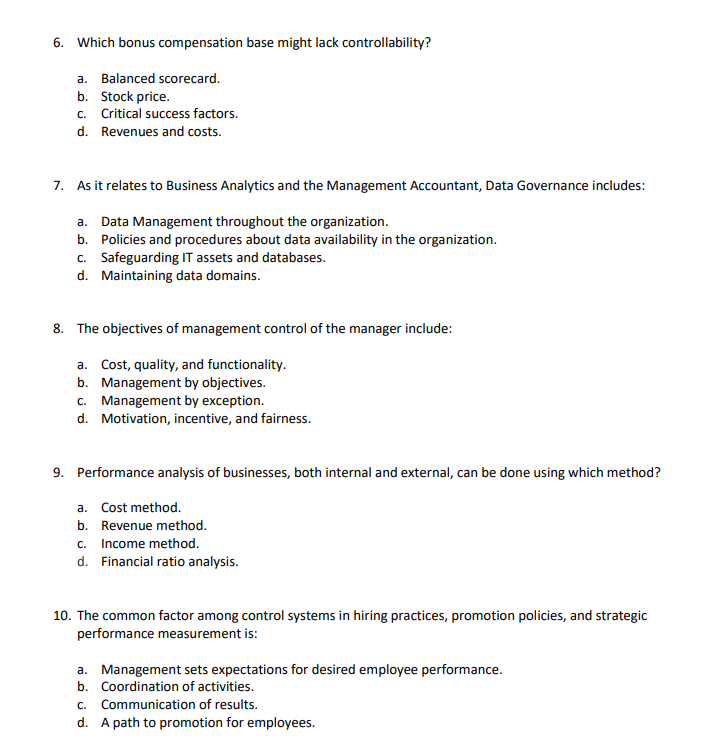 6. Which bonus compensation base might lack controllability?

a. Balanced scorecard.
b. Stock price.
c. Critical success factors.
d. Revenues and costs.

7. As it relates to Business Analytics and the Management Accountant, Data Governance includes:

a. Data Management throughout the organization.
b. Policies and procedures about data availability in the organization.
c. Safeguarding IT assets and databases.
d. Maintaining data domains.

8. The objectives of management control of the manager include:

a. Cost, quality, and functionality.
b. Management by objectives.
c. Management by exception.
d. Motivation, incentive, and fairness.

9. Performance analysis of businesses, both internal and external, can be done using which method?

a. Cost method.
b. Revenue method.
c. Income method.
d. Financial ratio analysis.

10. The common factor among control systems in hiring practices, promotion policies, and strategic performance measurement is:

a. Management sets expectations for desired employee performance.
b. Coordination of activities.
c. Communication of results.
d. A path to promotion for employees.